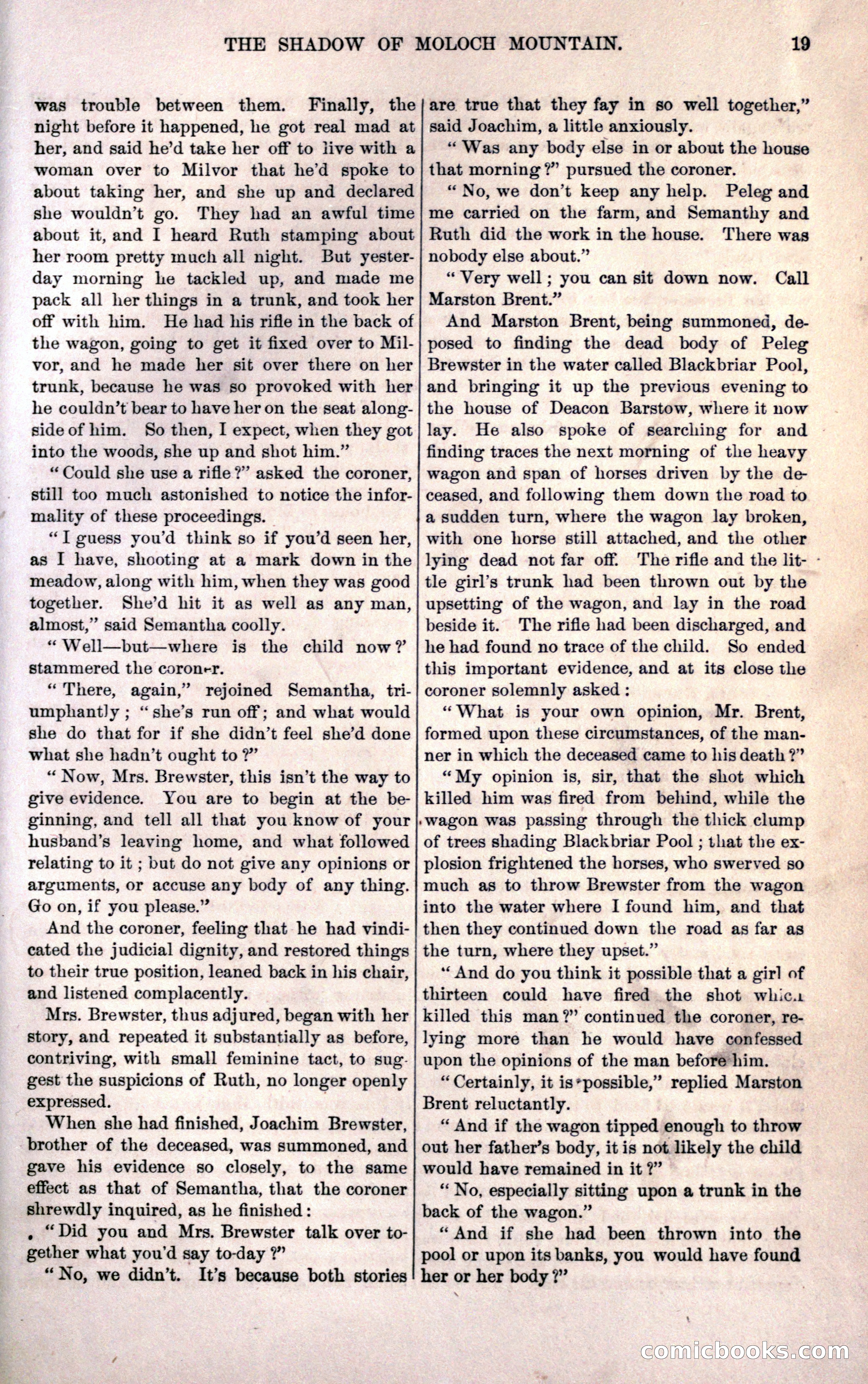 THE SHADOW OF MOLOCH MOUNTAIN. 19

was trouble between them. Finally, the night before it happened, he got real mad at her, and said he'd take her off to live with a woman over to Milvor that he'd spoke to about taking her, and she up and declared she wouldn't go. They had an awful time about it, and I heard Ruth stamping about her room pretty much all night. But yesterday morning he tackled up, and made me pack all her things in a trunk, and took her off with him. He had his rifle in the back of the wagon, going to get it fixed over to Milvor, and he made her sit over there on her trunk, because he was so provoked with her he couldn't bear to have her on the seat alongside of him. So then, I expect, when they got into the woods, she up and shot him."

"Could she use a rifle?" asked the coroner, still too much astonished to notice the informality of these proceedings.

"I guess you'd think so if you'd seen her, as I have, shooting at a mark down in the meadow, along with him, when they was good together. She'd hit it as well as any man, almost," said Semantha coolly.

"Well—but—where is the child now?' stammered the coroner.

"There, again," rejoined Semantha, triumphantly; "she's run off; and what would she do that for if she didn't feel she'd done what she hadn't ought to?"

"Now, Mrs. Brewster, this isn't the way to give evidence. You are to begin at the beginning, and tell all that you know of your husband's leaving home, and what followed relating to it; but do not give any opinions or arguments, or accuse any body of any thing. Go on, if you please."

And the coroner, feeling that he had vindicated the judicial dignity, and restored things to their true position, leaned back in his chair, and listened complacently.

Mrs. Brewster, thus adjured, began with her story, and repeated it substantially as before, contriving, with small feminine tact, to suggest the suspicions of Ruth, no longer openly expressed.

When she had finished, Joachim Brewster, brother of the deceased, was summoned, and gave his evidence so closely, to the same effect as that of Semantha, that the coroner shrewdly inquired, as he finished:

"Did you and Mrs. Brewster talk over together what you'd say to-day?"

"No, we didn't. It's because both stories are true that they fay in so well together," said Joachim, a little anxiously.

"Was any body else in or about the house that morning?" pursued the coroner.

"No, we don't keep any help. Peleg and me carried on the farm, and Semanthy and Ruth did the work in the house. There was nobody else about."

"Very well; you can sit down now. Call Marston Brent."

And Marston Brent, being summoned, deposed to finding the dead body of Peleg Brewster in the water called Blackbriar Pool, and bringing it up the previous evening to the house of Deacon Barstow, where it now lay. He also spoke of searching for and finding traces the next morning of the heavy wagon and span of horses driven by the deceased, and following them down the road to a sudden turn, where the wagon lay broken, with one horse still attached, and the other lying dead not far off. The rifle and the little girl's trunk had been thrown out by the upsetting of the wagon, and lay in the road beside it. The rifle had been discharged, and he had found no trace of the child. So ended this important evidence, and at its close the coroner solemnly asked:

"What is your own opinion, Mr. Brent, formed upon these circumstances, of the manner in which the deceased came to his death?"

"My opinion is, sir, that the shot which killed him was fired from behind, while the wagon was passing through the thick clump of trees shading Blackbriar Pool; that the explosion frightened the horses, who swerved so much as to throw Brewster from the wagon into the water where I found him, and that then they continued down the road as far as the turn, where they upset."

"And do you think it possible that a girl of thirteen could have fired the shot which killed this man?" continued the coroner, relying more than he would have confessed upon the opinions of the man before him.

"Certainly, it is possible," replied Marston Brent reluctantly.

"And if the wagon tipped enough to throw out her father's body, it is not likely the child would have remained in it?"

"No, especially sitting upon a trunk in the back of the wagon."

"And if she had been thrown into the pool or upon its banks, you would have found her or her body?"

comicbooks.com